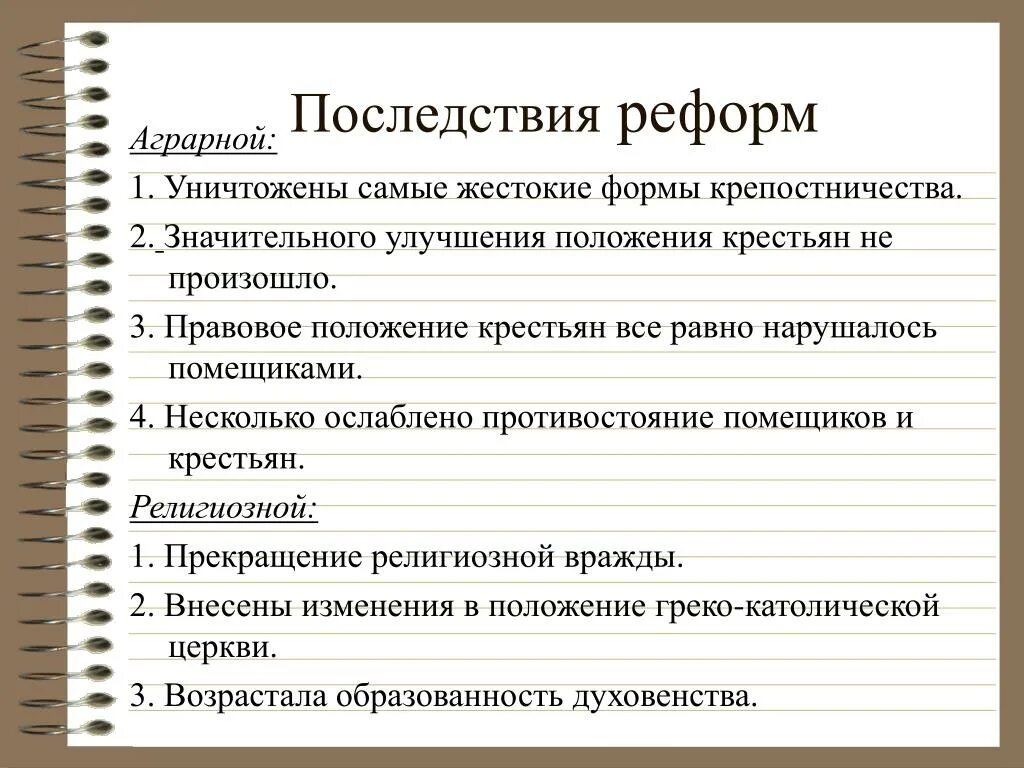 Последствия реформ

Аграрной:

1. Уничтожены самые жестокие формы крепостничества.

2. Значительного улучшения положения крестьян не произошло.

3. Правовое положение крестьян все равно нарушалось помещиками.

4. Несколько ослаблено противостояние помещиков и крестьян.

Религиозной:

1. Прекращение религиозной вражды.

2. Внесены изменения в положение греко-католической церкви.

3. Возрастала образованность духовенства.